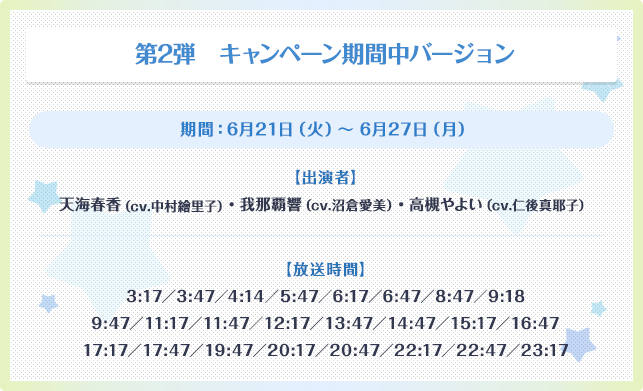 第2弾　キャンペーン期間中バージョン

期間：6月21日（火）～ 6月27日（月）

【出演者】

天海春香（cv.中村繪里子）・我那覇響（cv.沼倉愛美）・高槻やよい（cv.仁後真耶子）

【放送時間】

3:17／3:47／4:14／5:47／6:17／6:47／8:47／9:18
9:47／11:17／11:47／12:17／13:47／14:47／15:17／16:47
17:17／17:47／19:47／20:17／20:47／22:17／22:47／23:17